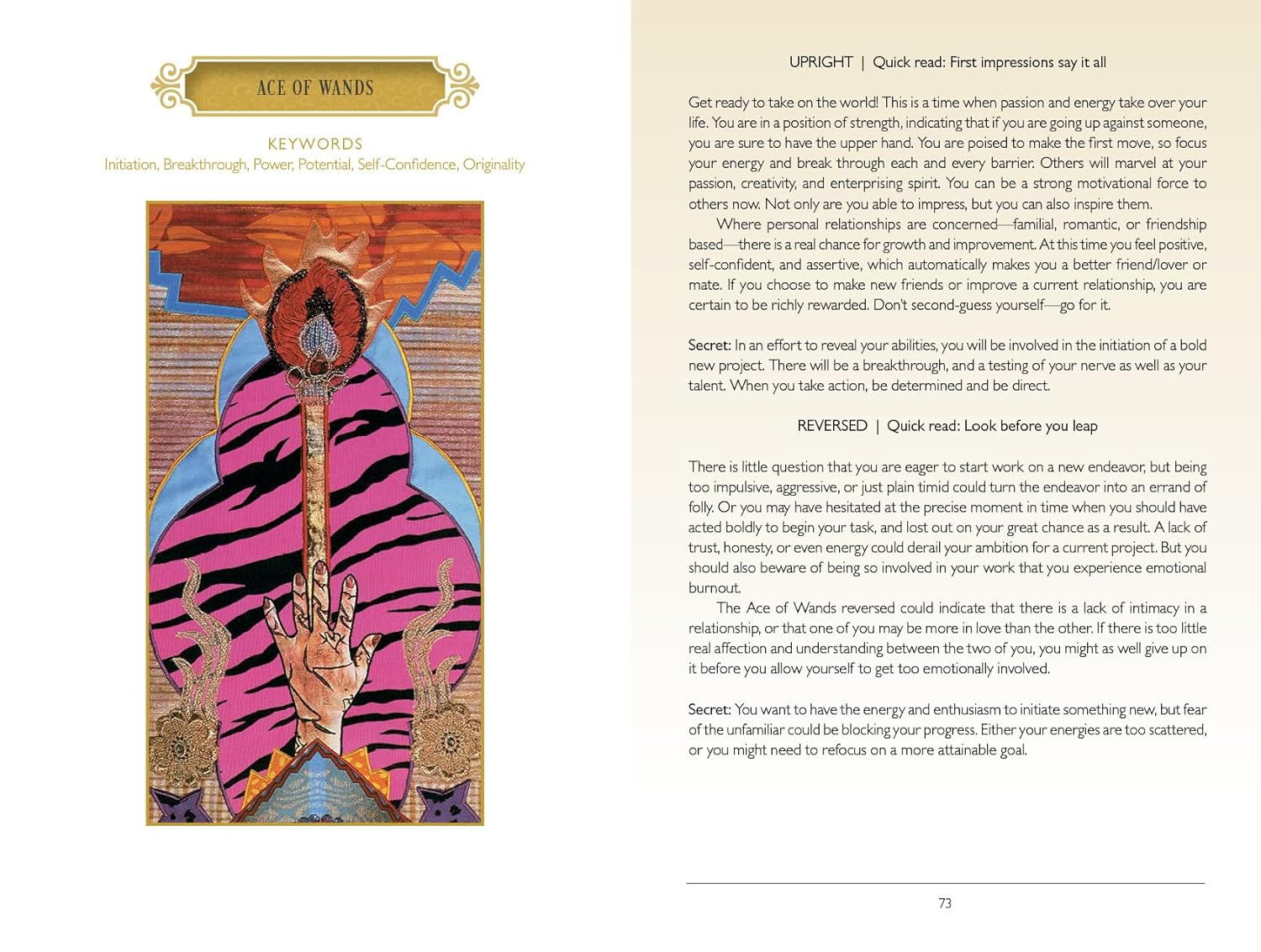 ACE OF WANDS

KEYWORDS
Initiation, Breakthrough, Power, Potential, Self-Confidence, Originality

UPRIGHT | Quick read: First impressions say it all

Get ready to take on the world! This is a time when passion and energy take over your life. You are in a position of strength, indicating that if you are going up against someone, you are sure to have the upper hand. You are poised to make the first move, so focus your energy and break through each and every barrier. Others will marvel at your passion, creativity, and enterprising spirit. You can be a strong motivational force to others now. Not only are you able to impress, but you can also inspire them.

Where personal relationships are concerned—familial, romantic, or friendship based—there is a real chance for growth and improvement. At this time you feel positive, self-confident, and assertive, which automatically makes you a better friend/lover or mate. If you choose to make new friends or improve a current relationship, you are certain to be richly rewarded. Don't second-guess yourself—go for it.

Secret: In an effort to reveal your abilities, you will be involved in the initiation of a bold new project. There will be a breakthrough, and a testing of your nerve as well as your talent. When you take action, be determined and be direct.

REVERSED | Quick read: Look before you leap

There is little question that you are eager to start work on a new endeavor, but being too impulsive, aggressive, or just plain timid could turn the endeavor into an errand of folly. Or you may have hesitated at the precise moment in time when you should have acted boldly to begin your task, and lost out on your great chance as a result. A lack of trust, honesty, or even energy could derail your ambition for a current project. But you should also beware of being so involved in your work that you experience emotional burnout.

The Ace of Wands reversed could indicate that there is a lack of intimacy in a relationship, or that one of you may be more in love than the other. If there is too little real affection and understanding between the two of you, you might as well give up on it before you allow yourself to get too emotionally involved.

Secret: You want to have the energy and enthusiasm to initiate something new, but fear of the unfamiliar could be blocking your progress. Either your energies are too scattered, or you might need to refocus on a more attainable goal.

73